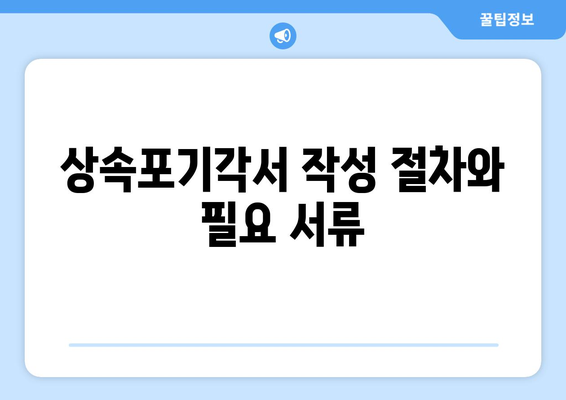 꿀팁정보

상속포기각서 작성 절차와 필요 서류